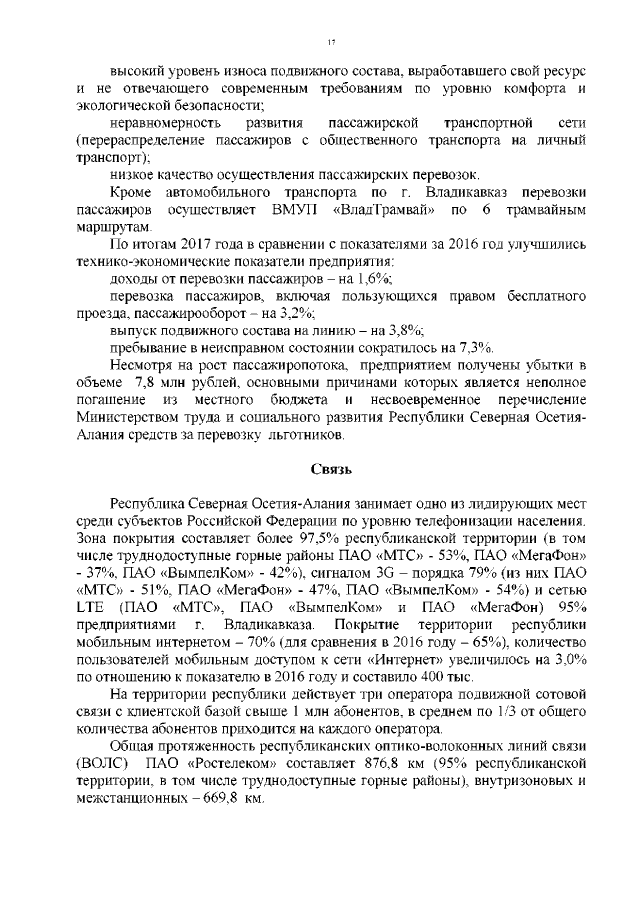 17

высокий уровень износа подвижного состава, выработавшего свой ресурс и не отвечающего современным требованиям по уровню комфорта и экологической безопасности;

неравномерность развития пассажирской транспортной сети (перераспределение пассажиров с общественного транспорта на личный транспорт);

низкое качество осуществления пассажирских перевозок.

Кроме автомобильного транспорта по г. Владикавказ перевозки пассажиров осуществляет ВМУП «ВладТрамвай» по 6 трамвайным маршрутам.

По итогам 2017 года в сравнении с показателями за 2016 год улучшились технико-экономические показатели предприятия:

доходы от перевозки пассажиров – на 1,6%;

перевозка пассажиров, включая пользующихся правом бесплатного проезда, пассажирооборот – на 3,2%;

выпуск подвижного состава на линию – на 3,8%;

пребывание в неисправном состоянии сократилось на 7,3%.

Несмотря на рост пассажиропотока, предприятием получены убытки в объеме 7,8 млн рублей, основными причинами которых является неполное погашение из местного бюджета и несвоевременное перечисление Министерством труда и социального развития Республики Северная Осетия-Алания средств за перевозку льготников.

Связь

Республика Северная Осетия-Алания занимает одно из лидирующих мест среди субъектов Российской Федерации по уровню телефонизации населения. Зона покрытия составляет более 97,5% республиканской территории (в том числе труднодоступные горные районы ПАО «МТС» - 53%, ПАО «МегаФон» - 37%, ПАО «ВымпелКом» - 42%), сигналом 3G – порядка 79% (из них ПАО «МТС» - 51%, ПАО «МегаФон» - 47%, ПАО «ВымпелКом» - 54%) и сетью LTE (ПАО «МТС», ПАО «ВымпелКом» и ПАО «МегаФон) 95% предприятиями г. Владикавказа. Покрытие территории республики мобильным интернетом – 70% (для сравнения в 2016 году – 65%), количество пользователей мобильным доступом к сети «Интернет» увеличилось на 3,0% по отношению к показателю в 2016 году и составило 400 тыс.

На территории республики действует три оператора подвижной сотовой связи с клиентской базой свыше 1 млн абонентов, в среднем по 1/3 от общего количества абонентов приходится на каждого оператора.

Общая протяженность республиканских оптико-волоконных линий связи (ВОЛС) ПАО «Ростелеком» составляет 876,8 км (95% республиканской территории, в том числе труднодоступные горные районы), внутризоновых и межстанционных – 669,8 км.